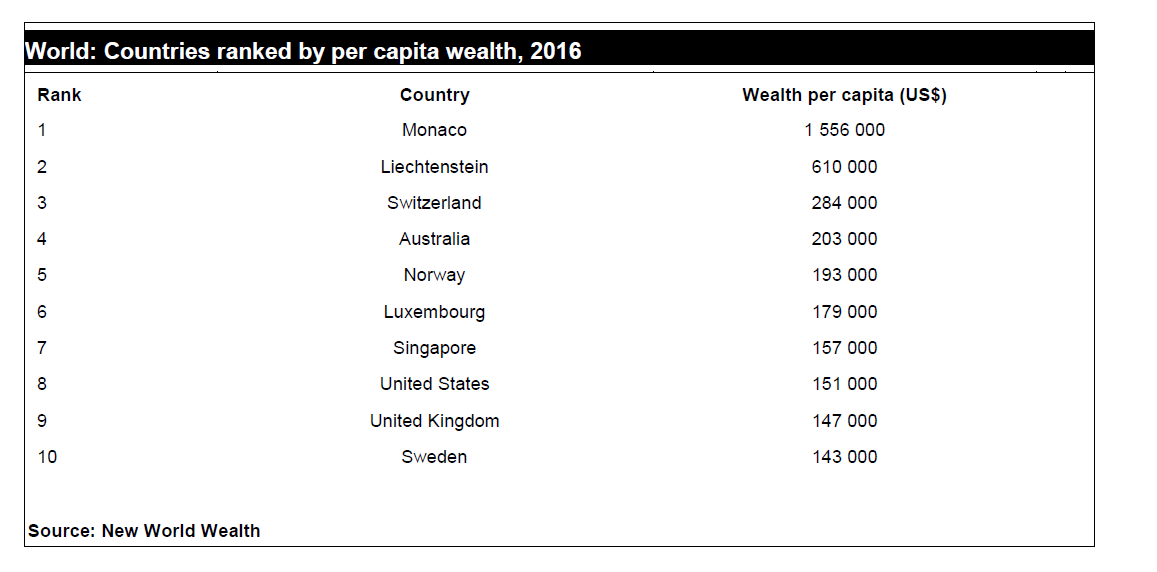 World: Countries ranked by per capita wealth, 2016

| Rank | Country | Wealth per capita (US$) |
|---|---|---|
| 1 | Monaco | 1 556 000 |
| 2 | Liechtenstein | 610 000 |
| 3 | Switzerland | 284 000 |
| 4 | Australia | 203 000 |
| 5 | Norway | 193 000 |
| 6 | Luxembourg | 179 000 |
| 7 | Singapore | 157 000 |
| 8 | United States | 151 000 |
| 9 | United Kingdom | 147 000 |
| 10 | Sweden | 143 000 |

Source: New World Wealth